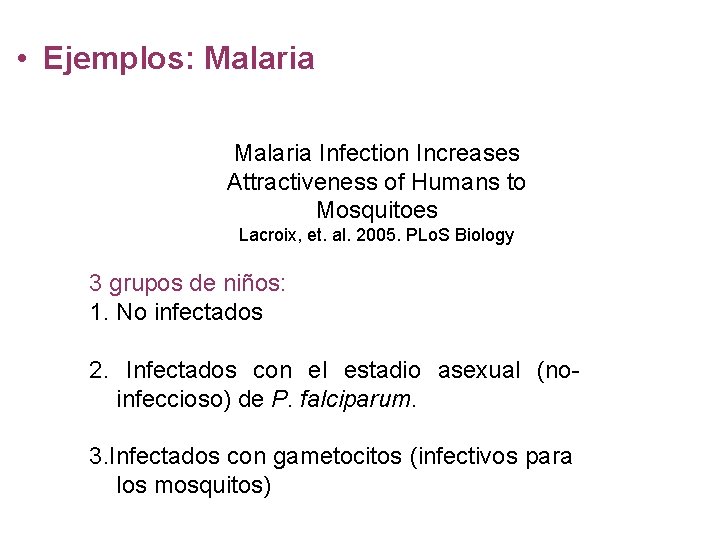 • Ejemplos: Malaria

Malaria Infection Increases
Attractiveness of Humans to
Mosquitoes
Lacroix, et. al. 2005. PLoS Biology

3 grupos de niños:
1. No infectados

2. Infectados con el estadio asexual (no-infeccioso) de P. falciparum.

3.Infectados con gametocitos (infectivos para los mosquitos)